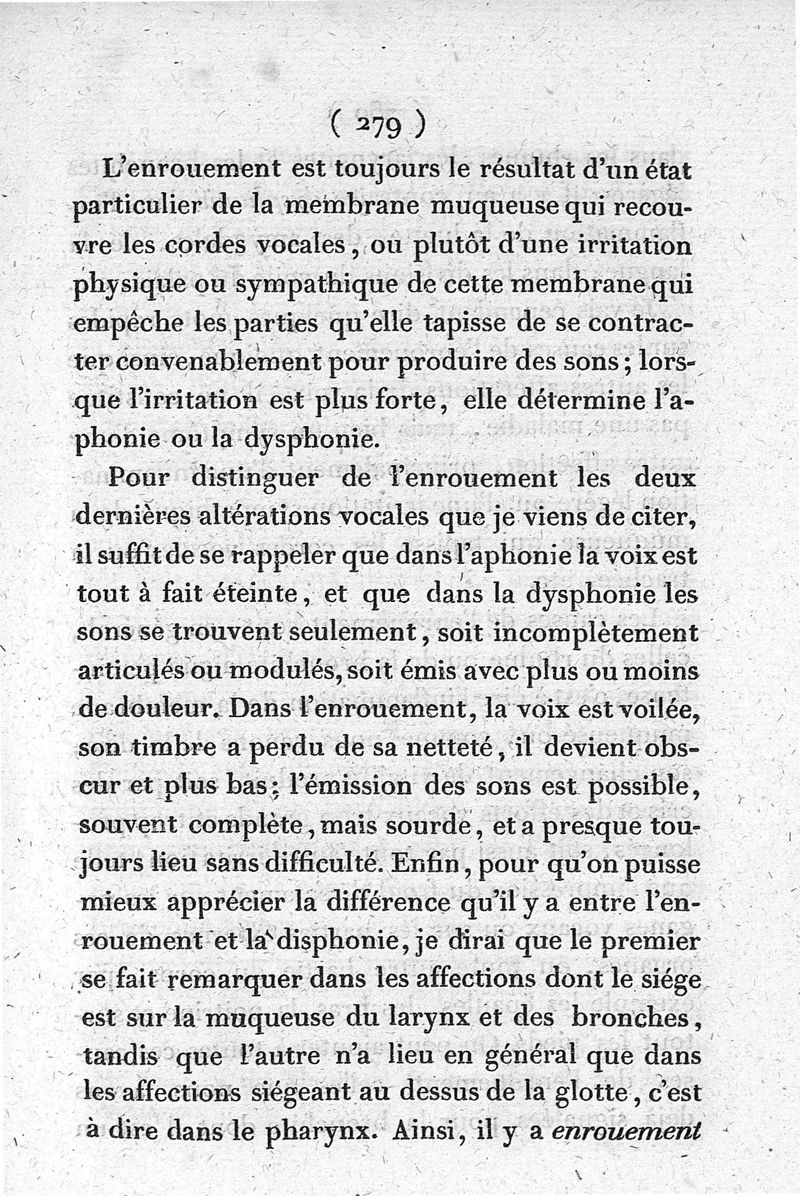 ( 279 )

L'enrouement est toujours le résultat d'un état particulier de la membrane muqueuse qui recouvre les cordes vocales, ou plutôt d'une irritation physique ou sympathique de cette membrane qui empêche les parties qu'elle tapisse de se contracter convenablement pour produire des sons; lorsque l'irritation est plus forte, elle détermine l'aphonie ou la dysphonie.

Pour distinguer de l'enrouement les deux dernières altérations vocales que je viens de citer, il suffit de se rappeler que dans l'aphonie la voix est tout à fait éteinte, et que dans la dysphonie les sons se trouvent seulement, soit incomplètement articulés ou modulés, soit émis avec plus ou moins de douleur. Dans l'enrouement, la voix est voilée, son timbre a perdu de sa netteté, il devient obscur et plus bas; l'émission des sons est possible, souvent complète, mais sourde, et a presque toujours lieu sans difficulté. Enfin, pour qu'on puisse mieux apprécier la différence qu'il y a entre l'enrouement et la disphonie, je dirai que le premier se fait remarquer dans les affections dont le siége est sur la muqueuse du larynx et des bronches, tandis que l'autre n'a lieu en général que dans les affections siégeant au dessus de la glotte, c'est à dire dans le pharynx. Ainsi, il y a enrouement